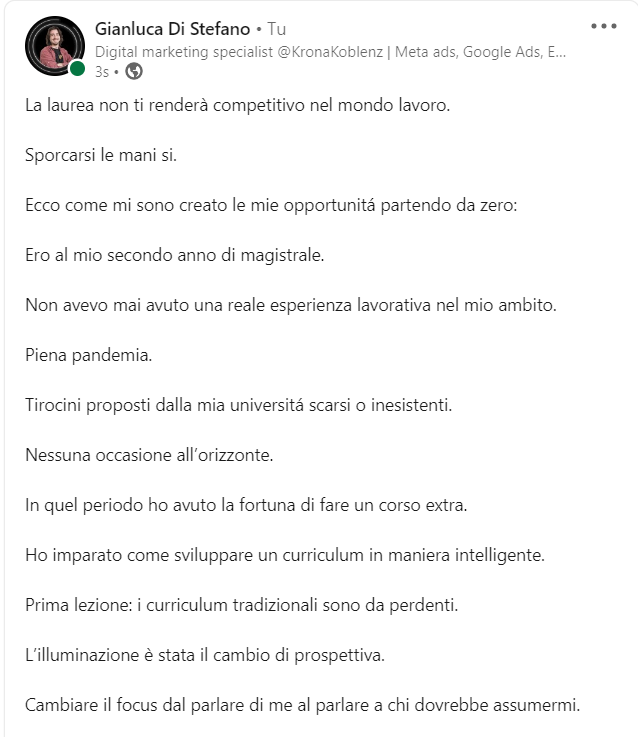 Gianluca Di Stefano • Tu
Digital marketing specialist @KronaKoblenz | Meta ads, Google Ads, E...
3s •

La laurea non ti renderà competitivo nel mondo lavoro.

Sporcarsi le mani si.

Ecco come mi sono creato le mie opportunitá partendo da zero:

Ero al mio secondo anno di magistrale.

Non avevo mai avuto una reale esperienza lavorativa nel mio ambito.

Piena pandemia.

Tirocini proposti dalla mia universitá scarsi o inesistenti.

Nessuna occasione all'orizzonte.

In quel periodo ho avuto la fortuna di fare un corso extra.

Ho imparato come sviluppare un curriculum in maniera intelligente.

Prima lezione: i curriculum tradizionali sono da perdenti.

L'illuminazione è stata il cambio di prospettiva.

Cambiare il focus dal parlare di me al parlare a chi dovrebbe assumermi.